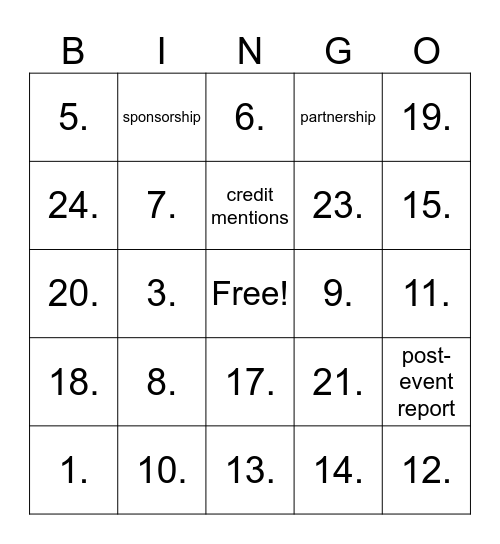 | B | I | N | G | O |
|---|---|---|---|---|
| 5. | sponsorship | 6. | partnership | 19. |
| 24. | 7. | credit mentions | 23. | 15. |
| 20. | 3. | Free! | 9. | 11. |
| 18. | 8. | 17. | 21. | post-event report |
| 1. | 10. | 13. | 14. | 12. |